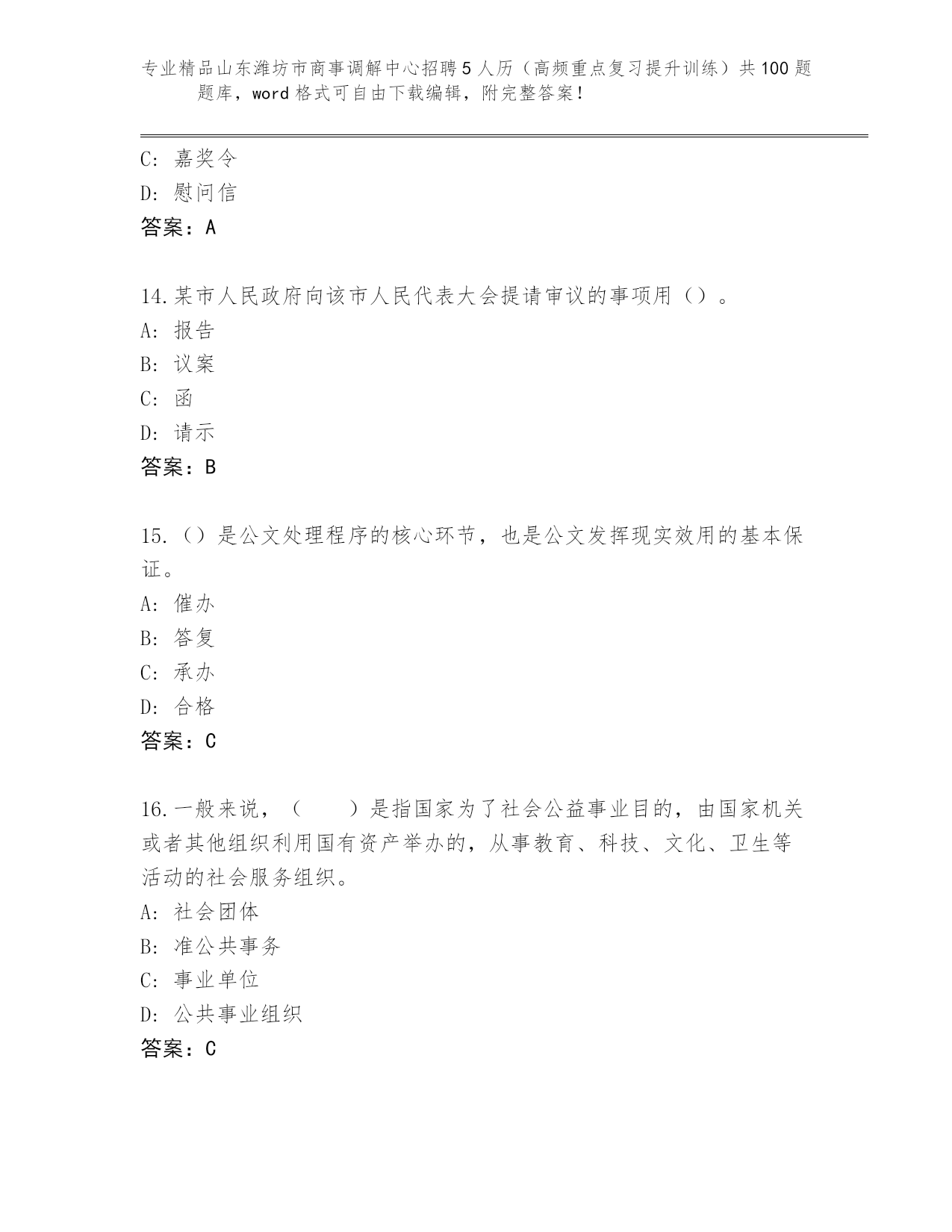 专业精品山东潍坊市商事调解中心招聘5人历（高频重点复习提升训练）共100题题库，word格式可自由下载编辑，附完整答案！

C: 嘉奖令
D: 慰问信
答案：A

14.某市人民政府向该市人民代表大会提请审议的事项用（）。
A: 报告
B: 议案
C: 函
D: 请示
答案：B

15.（）是公文处理程序的核心环节，也是公文发挥现实效用的基本保证。
A: 催办
B: 答复
C: 承办
D: 合格
答案：C

16.一般来说，（　　）是指国家为了社会公益事业目的，由国家机关或者其他组织利用国有资产举办的，从事教育、科技、文化、卫生等活动的社会服务组织。
A: 社会团体
B: 准公共事务
C: 事业单位
D: 公共事业组织
答案：C